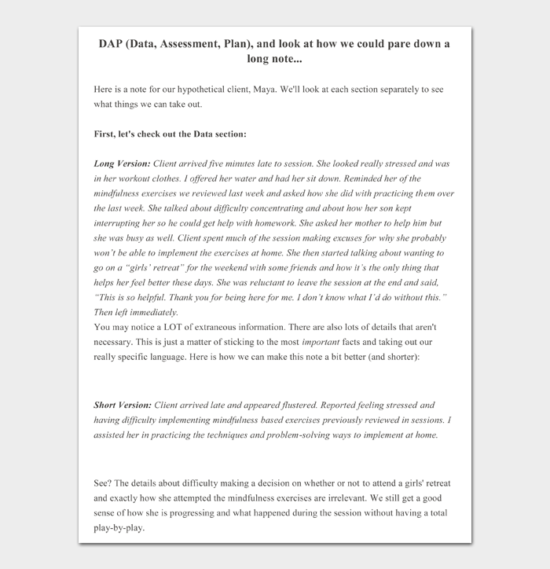 DAP (Data, Assessment, Plan), and look at how we could pare down a long note...

Here is a note for our hypothetical client, Maya. We'll look at each section separately to see what things we can take out.

First, let's check out the Data section:

Long Version: Client arrived five minutes late to session. She looked really stressed and was in her workout clothes. I offered her water and had her sit down. Reminded her of the mindfulness exercises we reviewed last week and asked how she did with practicing them over the last week. She talked about difficulty concentrating and about how her son kept interrupting her so he could get help with homework. She asked her mother to help him but she was busy as well. Client spent much of the session making excuses for why she probably won't be able to implement the exercises at home. She then started talking about wanting to go on a "girls' retreat" for the weekend with some friends and how it's the only thing that helps her feel better these days. She was reluctant to leave the session at the end and said, "This is so helpful. Thank you for being here for me. I don't know what I'd do without this." Then left immediately.
You may notice a LOT of extraneous information. There are also lots of details that aren't necessary. This is just a matter of sticking to the most important facts and taking out our really specific language. Here is how we can make this note a bit better (and shorter):

Short Version: Client arrived late and appeared flustered. Reported feeling stressed and having difficulty implementing mindfulness based exercises previously reviewed in sessions. I assisted her in practicing the techniques and problem-solving ways to implement at home.

See? The details about difficulty making a decision on whether or not to attend a girls' retreat and exactly how she attempted the mindfulness exercises are irrelevant. We still get a good sense of how she is progressing and what happened during the session without having a total play-by-play.